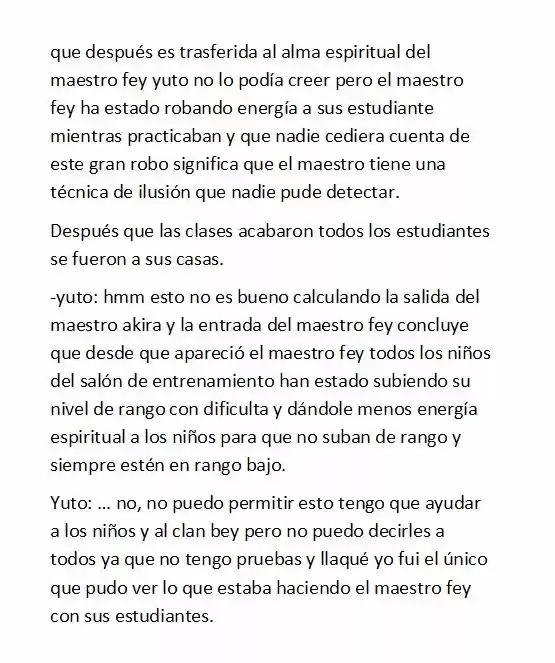 que después es trasferida al alma espiritual del maestro fey yuto no lo podía creer pero el maestro fey ha estado robando energía a sus estudiante mientras practicaban y que nadie cediera cuenta de este gran robo significa que el maestro tiene una técnica de ilusión que nadie pude detectar.

Después que las clases acabaron todos los estudiantes se fueron a sus casas.

-yuto: hmm esto no es bueno calculando la salida del maestro akira y la entrada del maestro fey concluye que desde que apareció el maestro fey todos los niños del salón de entrenamiento han estado subiendo su nivel de rango con dificulta y dándole menos energía espiritual a los niños para que no suban de rango y siempre estén en rango bajo.

Yuto: ... no, no puedo permitir esto tengo que ayudar a los niños y al clan bey pero no puedo decirles a todos ya que no tengo pruebas y llaqué yo fui el único que pudo ver lo que estaba haciendo el maestro fey con sus estudiantes.